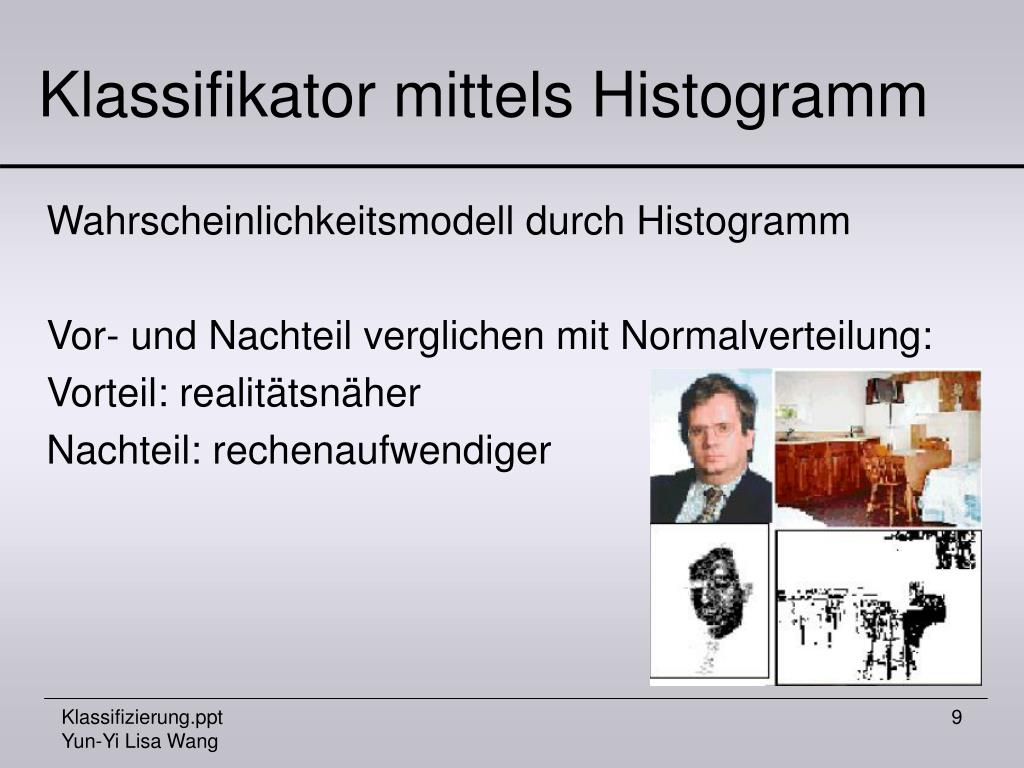 Klassifikator mittels Histogramm

Wahrscheinlichkeitsmodell durch Histogramm

Vor- und Nachteil verglichen mit Normalverteilung:
Vorteil: realitätsnäher
Nachteil: rechenaufwendiger

Klassifizierung.ppt
Yun-Yi Lisa Wang

9